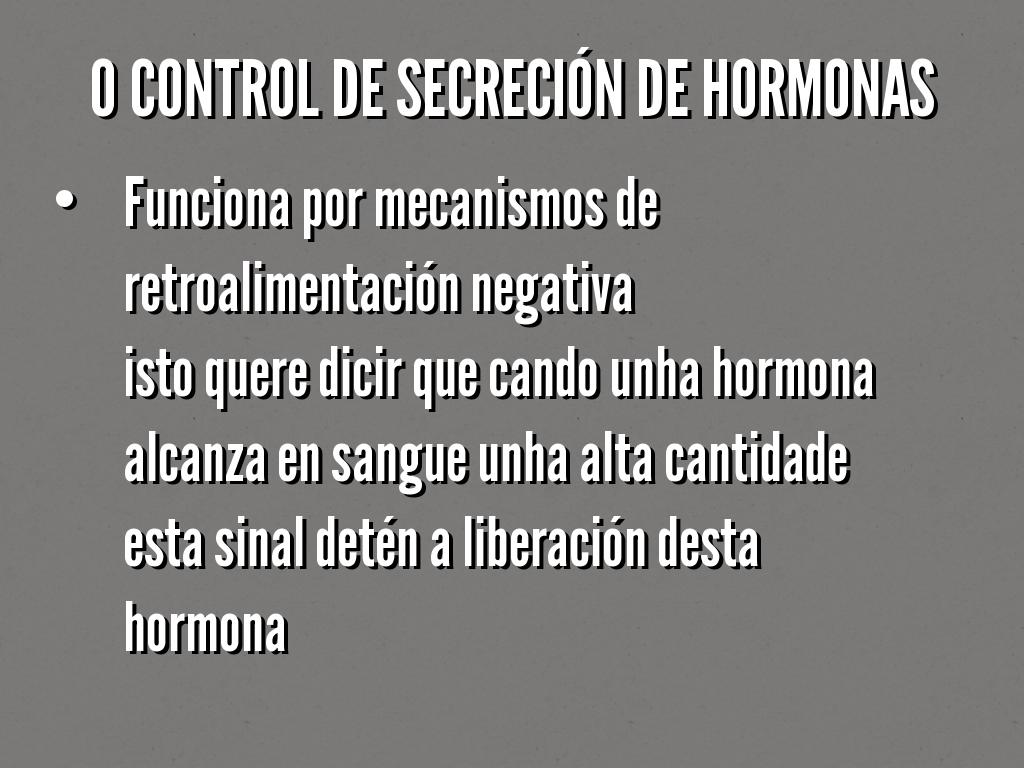 O CONTROL DE SECRECIÓN DE HORMONAS

• Funciona por mecanismos de retroalimentación negativa isto quere dicir que cando unha hormona alcanza en sangue unha alta cantidade esta sinal detén a liberación desta hormona